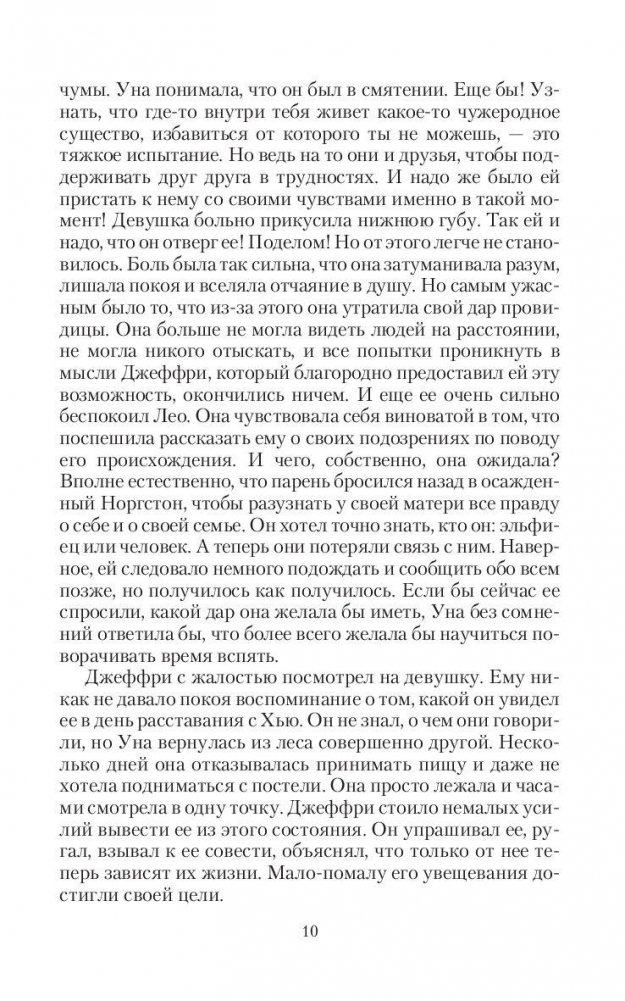 чумы. Уна понимала, что он был в смятении. Еще бы! Узнать, что где-то внутри тебя живет какое-то чужеродное существо, избавиться от которого ты не можешь, — это тяжкое испытание. Но ведь на то они и друзья, чтобы поддерживать друг друга в трудностях. И надо же было ей пристать к нему со своими чувствами именно в такой момент! Девушка больно прикусила нижнюю губу. Так ей и надо, что он отверг ее! Поделом! Но от этого легче не становилось. Боль была так сильна, что она затуманивала разум, лишала покоя и вселяла отчаяние в душу. Но самым ужасным было то, что из-за этого она утратила свой дар провидицы. Она больше не могла видеть людей на расстоянии, не могла никого отыскать, и все попытки проникнуть в мысли Джеффри, который благородно предоставил ей эту возможность, окончились ничем. И еще ее очень сильно беспокоил Лео. Она чувствовала себя виноватой в том, что поспешила рассказать ему о своих подозрениях по поводу его происхождения. И чего, собственно, она ожидала? Вполне естественно, что парень бросился назад в осажденный Норгстон, чтобы разузнать у своей матери все правду о себе и о своей семье. Он хотел точно знать, кто он: эльфиец или человек. А теперь они потеряли связь с ним. Наверное, ей следовало немного подождать и сообщить обо всем позже, но получилось как получилось. Если бы сейчас ее спросили, какой дар она желала бы иметь, Уна без сомнений ответила бы, что более всего желала бы научиться поворачивать время вспять.

Джеффри с жалостью посмотрел на девушку. Ему никак не давало покоя воспоминание о том, какой он увидел ее в день расставания с Хью. Он не знал, о чем они говорили, но Уна вернулась из леса совершенно другой. Несколько дней она отказывалась принимать пищу и даже не хотела подниматься с постели. Она просто лежала и часами смотрела в одну точку. Джеффри стоило немалых усилий вывести ее из этого состояния. Он упрашивал ее, ругал, взывал к ее совести, объяснял, что только от нее теперь зависят их жизни. Мало-помалу его увещевания достигли своей цели.

10